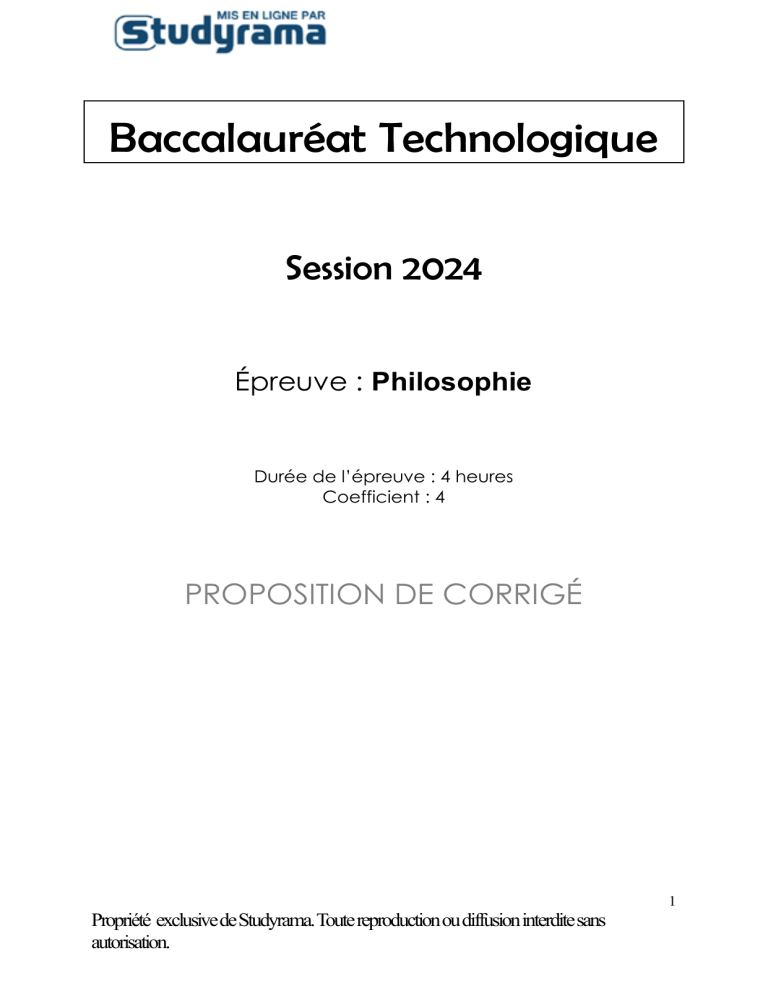 MIS EN LIGNE PAR
Studyrama

Baccalauréat Technologique

Session 2024

Épreuve : Philosophie

Durée de l'épreuve : 4 heures
Coefficient : 4

PROPOSITION DE CORRIGÉ

1

Propriété exclusive de Studyrama. Toute reproduction ou diffusion interdite sans autorisation.